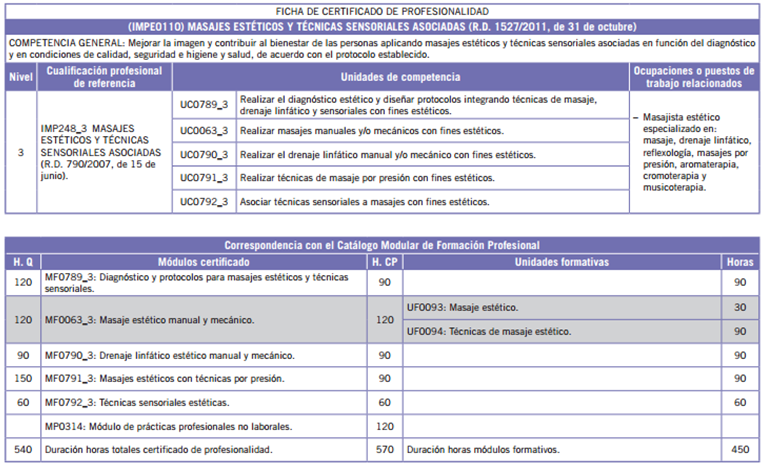 FICHA DE CERTIFICADO DE PROFESIONALIDAD

(IMPE0110) MASAJES ESTÉTICOS Y TÉCNICAS SENSORIALES ASOCIADAS (R.D. 1527/2011, de 31 de octubre)

COMPETENCIA GENERAL: Mejorar la imagen y contribuir al bienestar de las personas aplicando masajes estéticos y técnicas sensoriales asociadas en función del diagnóstico y en condiciones de calidad, seguridad e higiene y salud, de acuerdo con el protocolo establecido.

| Nivel | Cualificación profesional de referencia | Unidades de competencia | | Ocupaciones o puestos de trabajo relacionados |
|---|---|---|---|---|
| 3 | IMP248_3 MASAJES ESTÉTICOS Y TÉCNICAS SENSORIALES ASOCIADAS (R.D. 790/2007, de 15 de junio). | UC0789_3 | Realizar el diagnóstico estético y diseñar protocolos integrando técnicas de masaje, drenaje linfático y sensoriales con fines estéticos. | – Masajista estético especializado en: masaje, drenaje linfático, reflexología, masajes por presión, aromaterapia, cromoterapia y musicoterapia. |
| | | UC0063_3 | Realizar masajes manuales y/o mecánicos con fines estéticos. | |
| | | UC0790_3 | Realizar el drenaje linfático manual y/o mecánico con fines estéticos. | |
| | | UC0791_3 | Realizar técnicas de masaje por presión con fines estéticos. | |
| | | UC0792_3 | Asociar técnicas sensoriales a masajes con fines estéticos. | |

Correspondencia con el Catálogo Modular de Formación Profesional

| H. Q | Módulos certificado | H. CP | Unidades formativas | Horas |
|---|---|---|---|---|
| 120 | MF0789_3: Diagnóstico y protocolos para masajes estéticos y técnicas sensoriales. | 90 | | 90 |
| 120 | MF0063_3: Masaje estético manual y mecánico. | 120 | UF0093: Masaje estético. | 30 |
| | | | UF0094: Técnicas de masaje estético. | 90 |
| 90 | MF0790_3: Drenaje linfático estético manual y mecánico. | 90 | | 90 |
| 150 | MF0791_3: Masajes estéticos con técnicas por presión. | 90 | | 90 |
| 60 | MF0792_3: Técnicas sensoriales estéticas. | 60 | | 60 |
| | MP0314: Módulo de prácticas profesionales no laborales. | 120 | | |
| 540 | Duración horas totales certificado de profesionalidad. | 570 | Duración horas módulos formativos. | 450 |